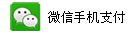 微信手机支付